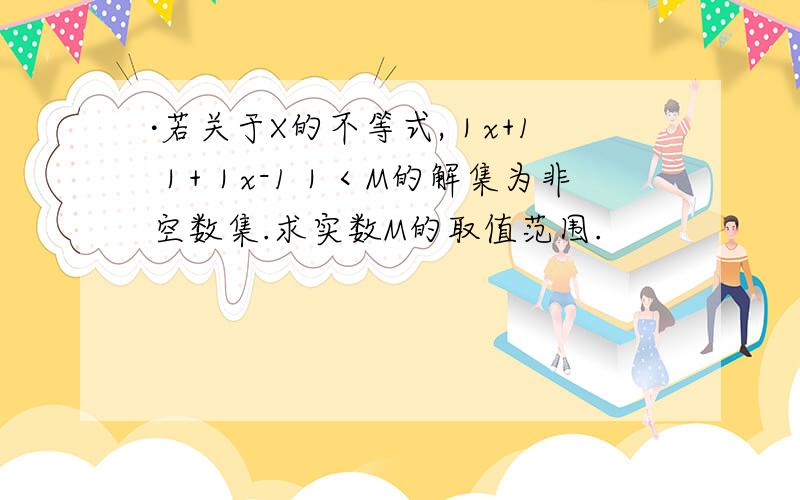 ·若关于X的不等式, $|x+1|+|x-1|<M$的解集为非空数集.求实数M的取值范围.